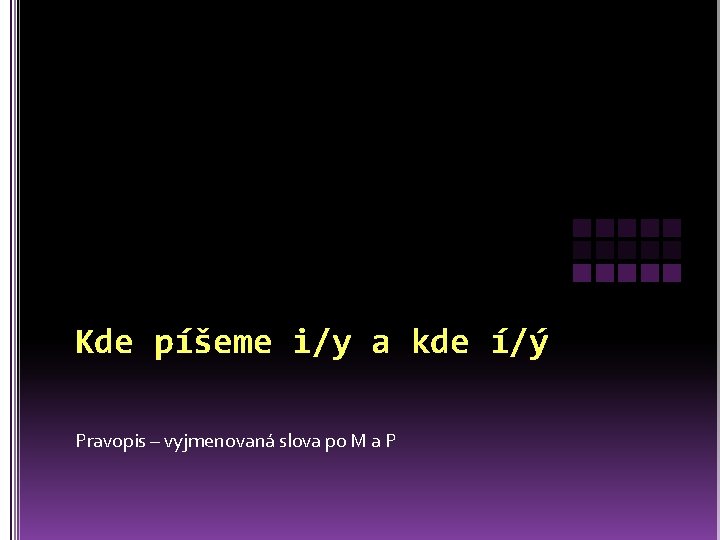 Kde píšeme i/y a kde í/ý

Pravopis – vyjmenovaná slova po M a P